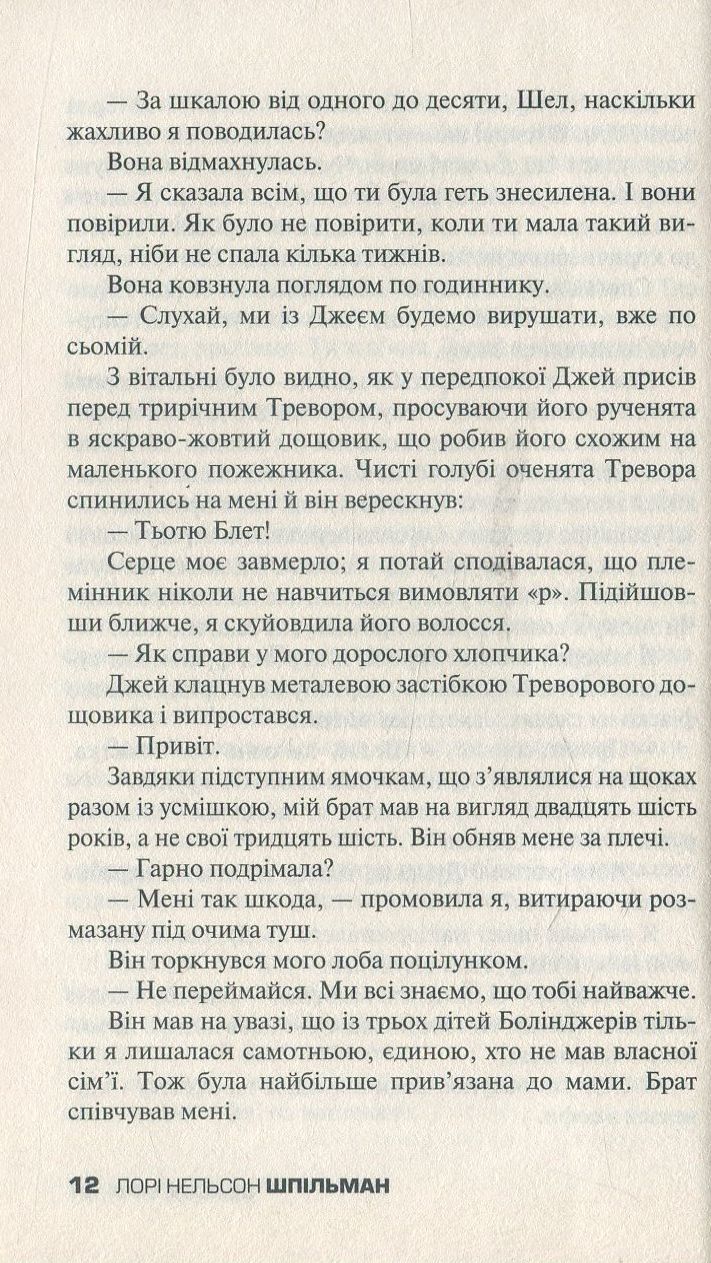 — За шкалою від одного до десяти, Шел, наскільки жахливо я поводилась?

Вона відмахнулась.

— Я сказала всім, що ти була геть знесилена. І вони повірили. Як було не повірити, коли ти мала такий вигляд, ніби не спала кілька тижнів.

Вона ковзнула поглядом по годиннику.

— Слухай, ми із Джеєм будемо вирушати, вже по сьомій.

З вітальні було видно, як у передпокої Джей присів перед трирічним Тревором, просуваючи його рученята в яскраво-жовтий дощовик, що робив його схожим на маленького пожежника. Чисті голубі оченята Тревора спинились на мені й він вереснув:

— Тьотю Блет!

Серце моє завмерло; я потай сподівалася, що племінник ніколи не навчиться вимовляти «р». Підійшовши ближче, я скуйовдила його волосся.

— Як справи у мого дорослого хлопчика?

Джей клацнув металевою застібкою Треворового дощовика і випростався.

— Привіт.

Завдяки підступним ямочкам, що з'являлися на щоках разом із усмішкою, мій брат мав на вигляд двадцять шість років, а не свої тридцять шість. Він обняв мене за плечі.

— Гарно подрімала?

— Мені так шкода, — промовила я, витираючи розмазану під очима туш.

Він торкнувся мого лоба поцілунком.

— Не переймайся. Ми всі знаємо, що тобі найважче.

Він мав на увазі, що із трьох дітей Болінджерів тільки я лишалася самотньою, єдиною, хто не мав власної сім'ї. Тож була найбільше прив'язана до мами. Брат співчував мені.

12 ЛОРІ НЕЛЬСОН ШПІЛЬМАН